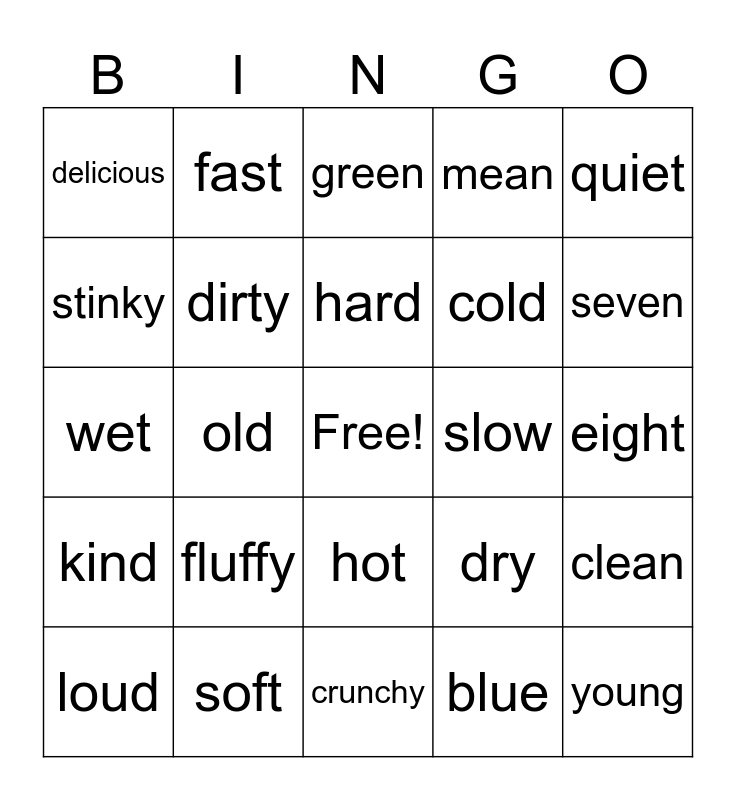 | B | I | N | G | O |
|---|---|---|---|---|
| delicious | fast | green | mean | quiet |
| stinky | dirty | hard | cold | seven |
| wet | old | Free! | slow | eight |
| kind | fluffy | hot | dry | clean |
| loud | soft | crunchy | blue | young |